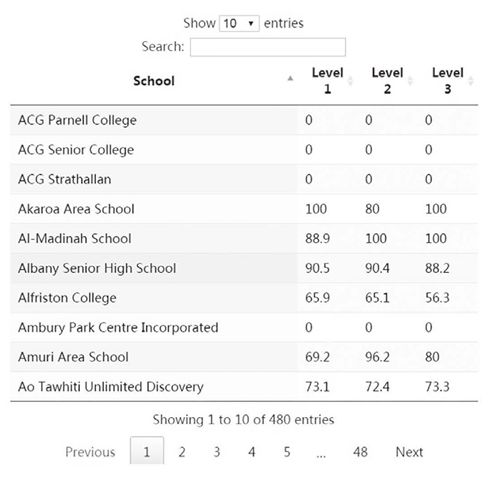 Show 10 entries

Search:

| School | Level 1 | Level 2 | Level 3 |
|---|---|---|---|
| ACG Parnell College | 0 | 0 | 0 |
| ACG Senior College | 0 | 0 | 0 |
| ACG Strathallan | 0 | 0 | 0 |
| Akaroa Area School | 100 | 80 | 100 |
| Al-Madinah School | 88.9 | 100 | 100 |
| Albany Senior High School | 90.5 | 90.4 | 88.2 |
| Alfriston College | 65.9 | 65.1 | 56.3 |
| Ambury Park Centre Incorporated | 0 | 0 | 0 |
| Amuri Area School | 69.2 | 96.2 | 80 |
| Ao Tawhiti Unlimited Discovery | 73.1 | 72.4 | 73.3 |

Showing 1 to 10 of 480 entries

Previous 1 2 3 4 5 ... 48 Next